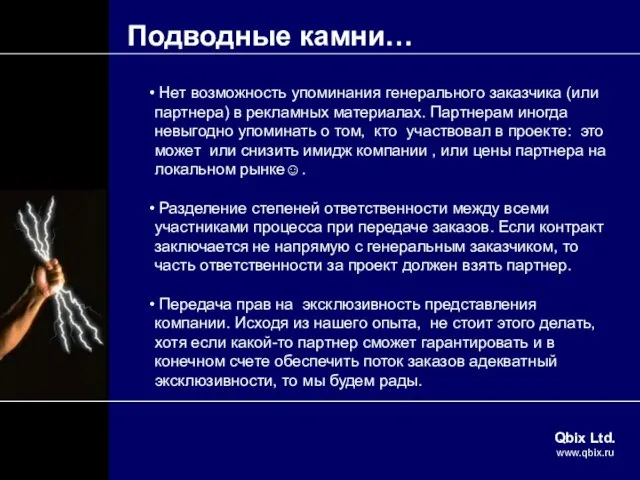 Подводные камни…

• Нет возможность упоминания генерального заказчика (или партнера) в рекламных материалах. Партнерам иногда невыгодно упоминать о том, кто участвовал в проекте: это может или снизить имидж компании , или цены партнера на локальном рынке☺ .

• Разделение степеней ответственности между всеми участниками процесса при передаче заказов. Если контракт заключается не напрямую с генеральным заказчиком, то часть ответственности за проект должен взять партнер.

• Передача прав на эксклюзивность представления компании. Исходя из нашего опыта, не стоит этого делать, хотя если какой-то партнер сможет гарантировать и в конечном счете обеспечить поток заказов адекватный эксклюзивности, то мы будем рады.

Qbix Ltd.
www.qbix.ru